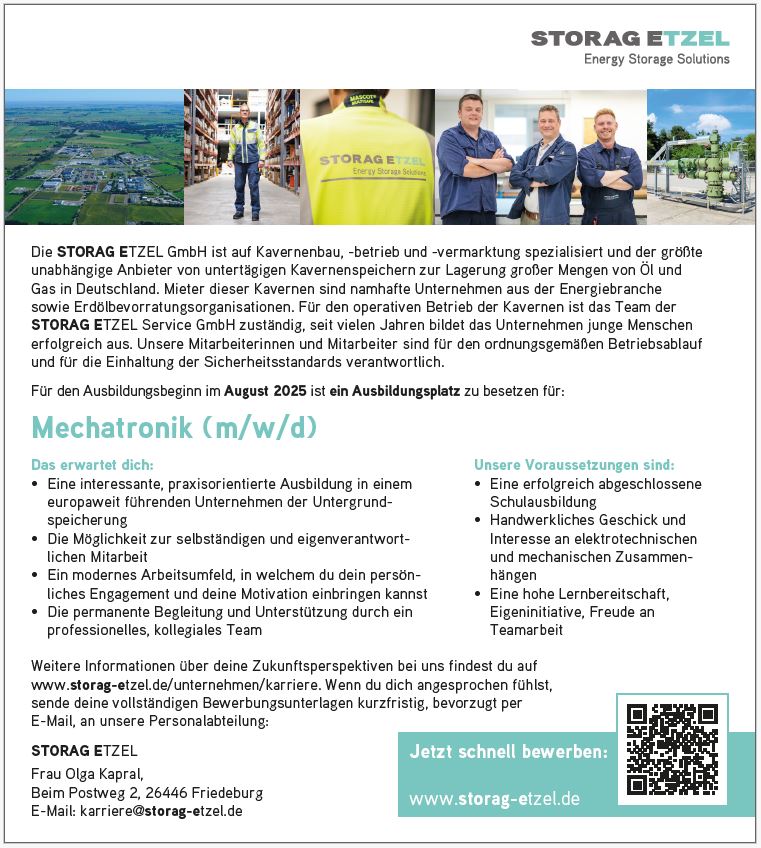 STORAG ETZEL
Energy Storage Solutions

MASCOT
STORAG ETZEL
Energy Storage Solutions

Die STORAG ETZEL GmbH ist auf Kavernenbau, -betrieb und -vermarktung spezialisiert und der größte unabhängige Anbieter von untertägigen Kavernenspeichern zur Lagerung großer Mengen von Öl und Gas in Deutschland. Mieter dieser Kavernen sind namhafte Unternehmen aus der Energiebranche sowie Erdölbevorratungsorganisationen. Für den operativen Betrieb der Kavernen ist das Team der STORAG ETZEL Service GmbH zuständig, seit vielen Jahren bildet das Unternehmen junge Menschen erfolgreich aus. Unsere Mitarbeiterinnen und Mitarbeiter sind für den ordnungsgemäßen Betriebsablauf und für die Einhaltung der Sicherheitsstandards verantwortlich.

Für den Ausbildungsbeginn im August 2025 ist ein Ausbildungsplatz zu besetzen für:

Mechatronik (m/w/d)

Das erwartet dich:
• Eine interessante, praxisorientierte Ausbildung in einem europaweit führenden Unternehmen der Untergrundspeicherung
• Die Möglichkeit zur selbständigen und eigenverantwortlichen Mitarbeit
• Ein modernes Arbeitsumfeld, in welchem du dein persönliches Engagement und deine Motivation einbringen kannst
• Die permanente Begleitung und Unterstützung durch ein professionelles, kollegiales Team

Unsere Voraussetzungen sind:
• Eine erfolgreich abgeschlossene Schulausbildung
• Handwerkliches Geschick und Interesse an elektrotechnischen und mechanischen Zusammenhängen
• Eine hohe Lernbereitschaft, Eigeninitiative, Freude an Teamarbeit

Weitere Informationen über deine Zukunftsperspektiven bei uns findest du auf www.storag-etzel.de/unternehmen/karriere. Wenn du dich angesprochen fühlst, sende deine vollständigen Bewerbungsunterlagen kurzfristig, bevorzugt per E-Mail, an unsere Personalabteilung:

STORAG ETZEL
Frau Olga Kapral,
Beim Postweg 2, 26446 Friedeburg
E-Mail: karriere@storag-etzel.de

Jetzt schnell bewerben:
www.storag-etzel.de